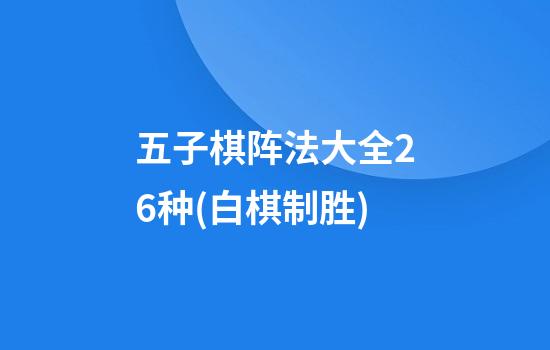 五子棋阵法大全26种(白棋制胜)